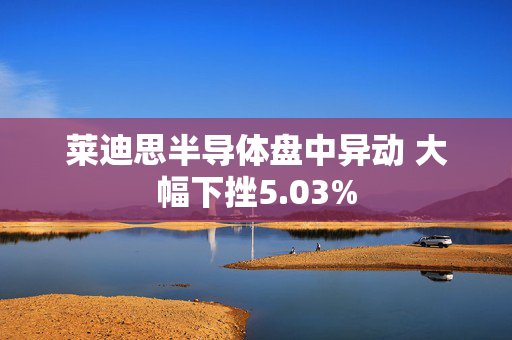 莱迪思半导体盘中异动 大幅下挫5.03%